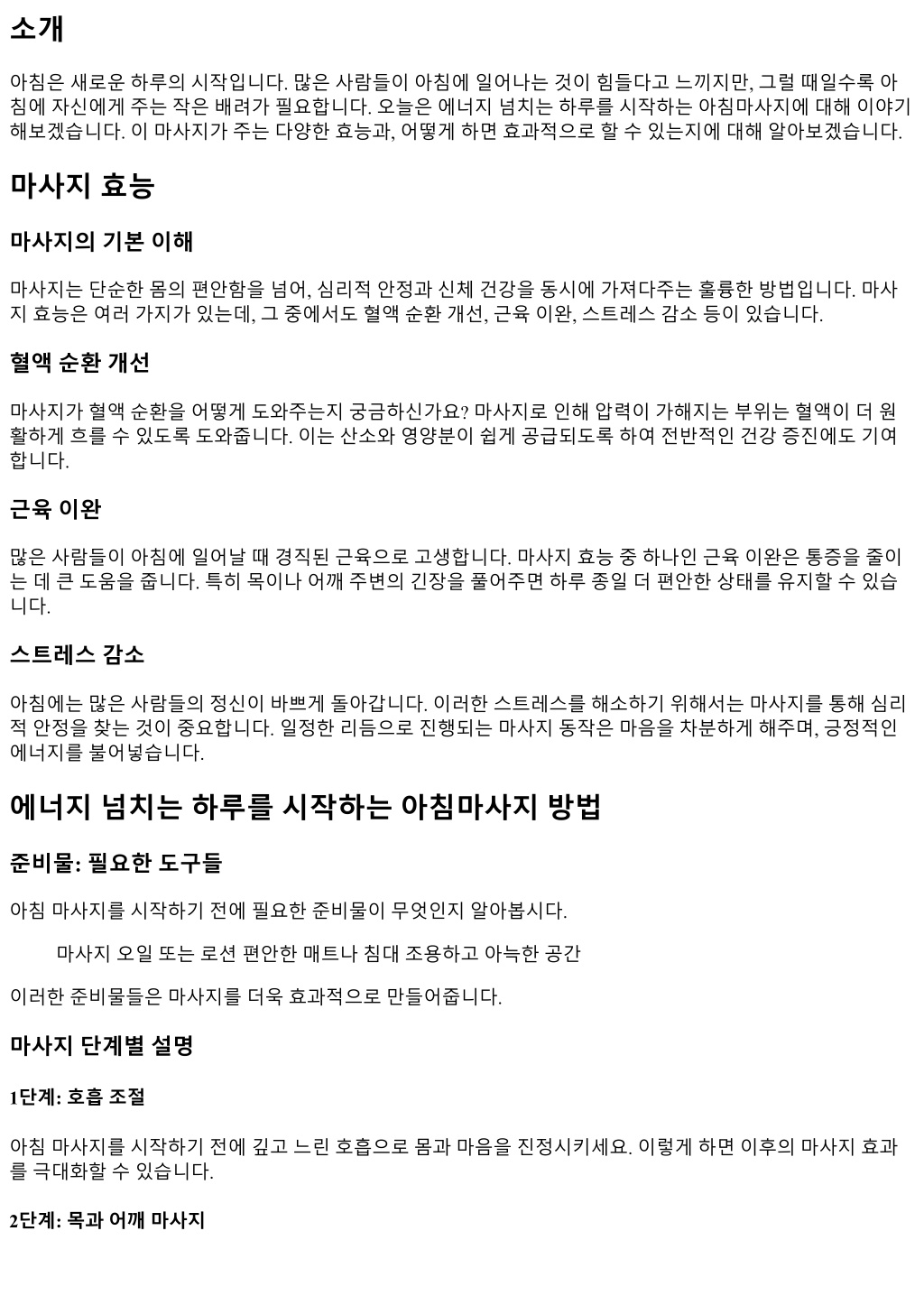 소개

아침은 새로운 하루의 시작입니다. 많은 사람들이 아침에 일어나는 것이 힘들다고 느끼지만, 그럴 때일수록 아침에 자신에게 주는 작은 배려가 필요합니다. 오늘은 에너지 넘치는 하루를 시작하는 아침마사지에 대해 이야기해보겠습니다. 이 마사지가 주는 다양한 효능과, 어떻게 하면 효과적으로 할 수 있는지에 대해 알아보겠습니다.

마사지 효능

마사지의 기본 이해

마사지는 단순한 몸의 편안함을 넘어, 심리적 안정과 신체 건강을 동시에 가져다주는 훌륭한 방법입니다. 마사지 효능은 여러 가지가 있는데, 그 중에서도 혈액 순환 개선, 근육 이완, 스트레스 감소 등이 있습니다.

혈액 순환 개선

마사지가 혈액 순환을 어떻게 도와주는지 궁금하신가요? 마사지로 인해 압력이 가해지는 부위는 혈액이 더 원활하게 흐를 수 있도록 도와줍니다. 이는 산소와 영양분이 쉽게 공급되도록 하여 전반적인 건강 증진에도 기여합니다.

근육 이완

많은 사람들이 아침에 일어날 때 경직된 근육으로 고생합니다. 마사지 효능 중 하나인 근육 이완은 통증을 줄이는 데 큰 도움을 줍니다. 특히 목이나 어깨 주변의 긴장을 풀어주면 하루 종일 더 편안한 상태를 유지할 수 있습니다.

스트레스 감소

아침에는 많은 사람들의 정신이 바쁘게 돌아갑니다. 이러한 스트레스를 해소하기 위해서는 마사지를 통해 심리적 안정을 찾는 것이 중요합니다. 일정한 리듬으로 진행되는 마사지 동작은 마음을 차분하게 해주며, 긍정적인 에너지를 불어넣습니다.

에너지 넘치는 하루를 시작하는 아침마사지 방법

준비물: 필요한 도구들

아침 마사지를 시작하기 전에 필요한 준비물이 무엇인지 알아봅시다.

마사지 오일 또는 로션 편안한 매트나 침대 조용하고 아늑한 공간

이러한 준비물들은 마사지를 더욱 효과적으로 만들어줍니다.

마사지 단계별 설명

1단계: 호흡 조절

아침 마사지를 시작하기 전에 깊고 느린 호흡으로 몸과 마음을 진정시키세요. 이렇게 하면 이후의 마사지 효과를 극대화할 수 있습니다.

2단계: 목과 어깨 마사지